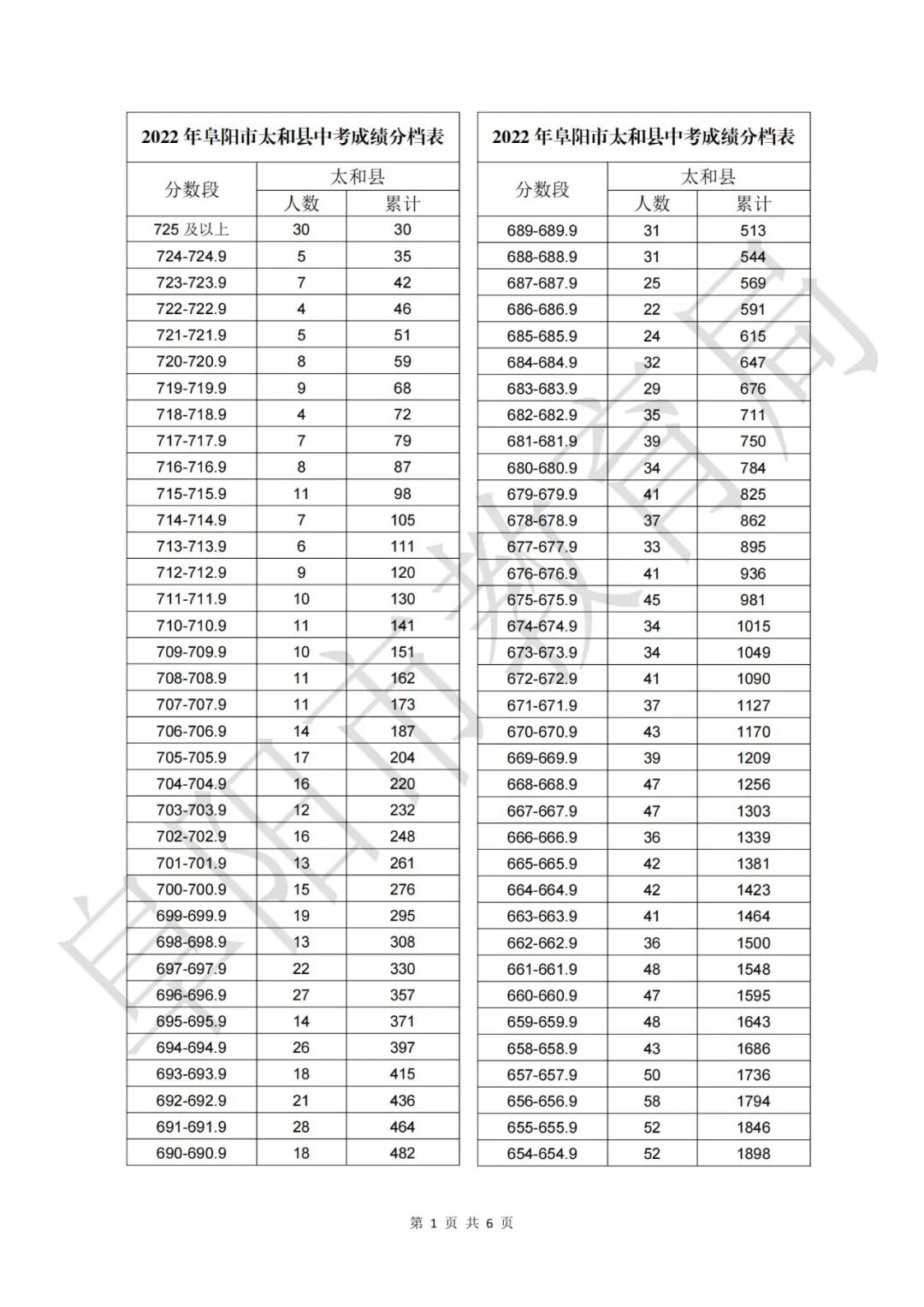 2022 年阜阳市太和县中考成绩分档表

| 分数段 | 太和县 人数 | 太和县 累计 |
|---|---|---|
| 725 及以上 | 30 | 30 |
| 724-724.9 | 5 | 35 |
| 723-723.9 | 7 | 42 |
| 722-722.9 | 4 | 46 |
| 721-721.9 | 5 | 51 |
| 720-720.9 | 8 | 59 |
| 719-719.9 | 9 | 68 |
| 718-718.9 | 4 | 72 |
| 717-717.9 | 7 | 79 |
| 716-716.9 | 8 | 87 |
| 715-715.9 | 11 | 98 |
| 714-714.9 | 7 | 105 |
| 713-713.9 | 6 | 111 |
| 712-712.9 | 9 | 120 |
| 711-711.9 | 10 | 130 |
| 710-710.9 | 11 | 141 |
| 709-709.9 | 10 | 151 |
| 708-708.9 | 11 | 162 |
| 707-707.9 | 11 | 173 |
| 706-706.9 | 14 | 187 |
| 705-705.9 | 17 | 204 |
| 704-704.9 | 16 | 220 |
| 703-703.9 | 12 | 232 |
| 702-702.9 | 16 | 248 |
| 701-701.9 | 13 | 261 |
| 700-700.9 | 15 | 276 |
| 699-699.9 | 19 | 295 |
| 698-698.9 | 13 | 308 |
| 697-697.9 | 22 | 330 |
| 696-696.9 | 27 | 357 |
| 695-695.9 | 14 | 371 |
| 694-694.9 | 26 | 397 |
| 693-693.9 | 18 | 415 |
| 692-692.9 | 21 | 436 |
| 691-691.9 | 28 | 464 |
| 690-690.9 | 18 | 482 |

2022 年阜阳市太和县中考成绩分档表

| 分数段 | 太和县 人数 | 太和县 累计 |
|---|---|---|
| 689-689.9 | 31 | 513 |
| 688-688.9 | 31 | 544 |
| 687-687.9 | 25 | 569 |
| 686-686.9 | 22 | 591 |
| 685-685.9 | 24 | 615 |
| 684-684.9 | 32 | 647 |
| 683-683.9 | 29 | 676 |
| 682-682.9 | 35 | 711 |
| 681-681.9 | 39 | 750 |
| 680-680.9 | 34 | 784 |
| 679-679.9 | 41 | 825 |
| 678-678.9 | 37 | 862 |
| 677-677.9 | 33 | 895 |
| 676-676.9 | 41 | 936 |
| 675-675.9 | 45 | 981 |
| 674-674.9 | 34 | 1015 |
| 673-673.9 | 34 | 1049 |
| 672-672.9 | 41 | 1090 |
| 671-671.9 | 37 | 1127 |
| 670-670.9 | 43 | 1170 |
| 669-669.9 | 39 | 1209 |
| 668-668.9 | 47 | 1256 |
| 667-667.9 | 47 | 1303 |
| 666-666.9 | 36 | 1339 |
| 665-665.9 | 42 | 1381 |
| 664-664.9 | 42 | 1423 |
| 663-663.9 | 41 | 1464 |
| 662-662.9 | 36 | 1500 |
| 661-661.9 | 48 | 1548 |
| 660-660.9 | 47 | 1595 |
| 659-659.9 | 48 | 1643 |
| 658-658.9 | 43 | 1686 |
| 657-657.9 | 50 | 1736 |
| 656-656.9 | 58 | 1794 |
| 655-655.9 | 52 | 1846 |
| 654-654.9 | 52 | 1898 |

阜阳市教育局

第 1 页 共 6 页